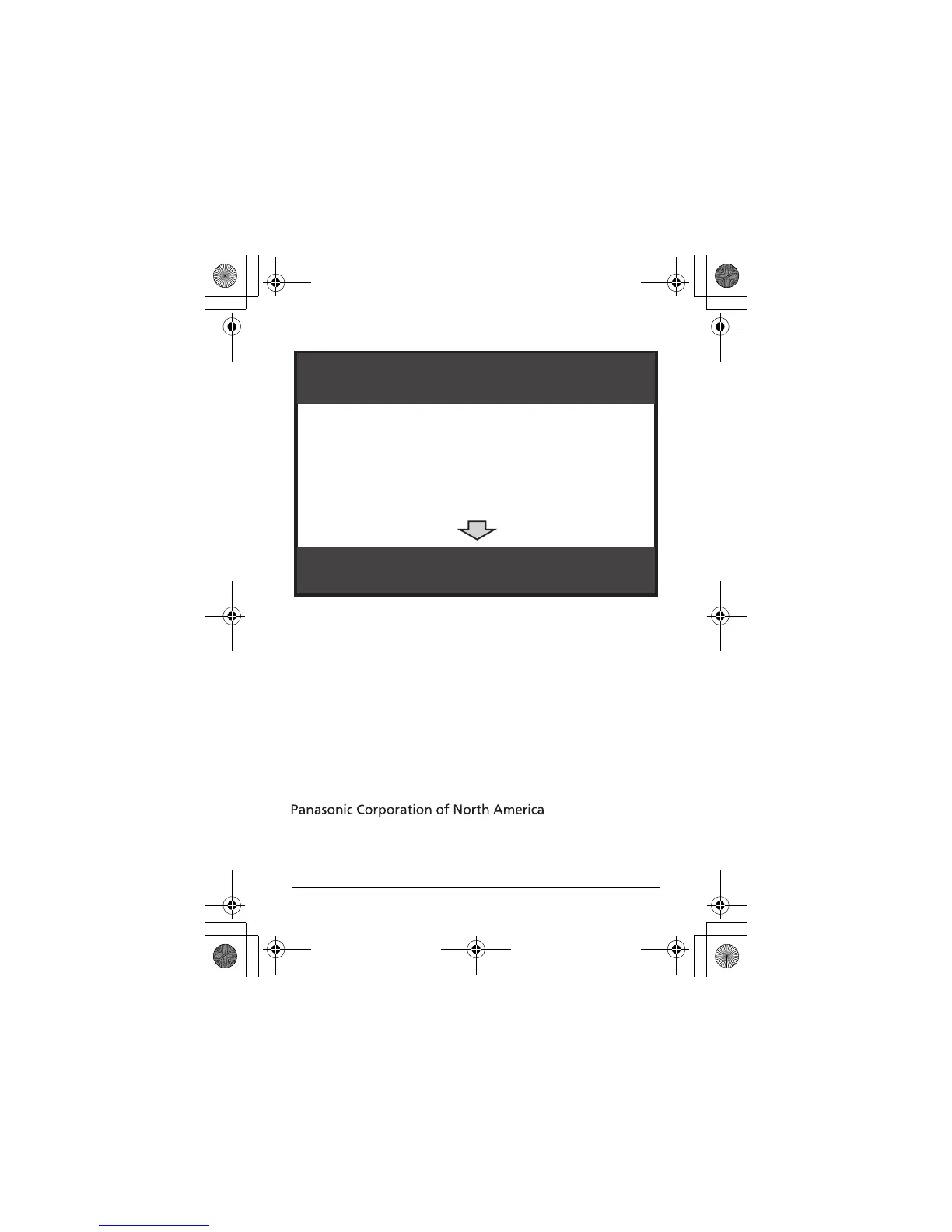 Panasonic Corporation of North America